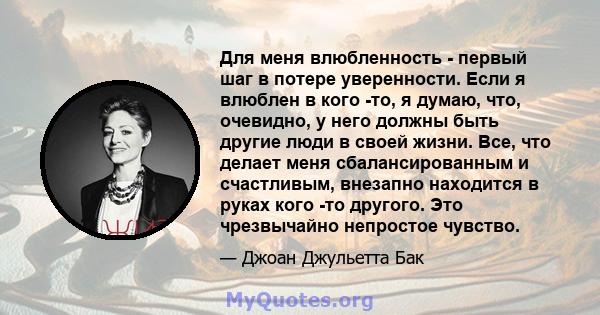 Для меня влюбленность - первый шаг в потере уверенности. Если я влюблен в кого -то, я думаю, что, очевидно, у него должны быть другие люди в своей жизни. Все, что делает меня сбалансированным и счастливым, внезапно находится в руках кого -то другого. Это чрезвычайно непростое чувство.

— Джоан Джульетта Бак

MyQuotes.org